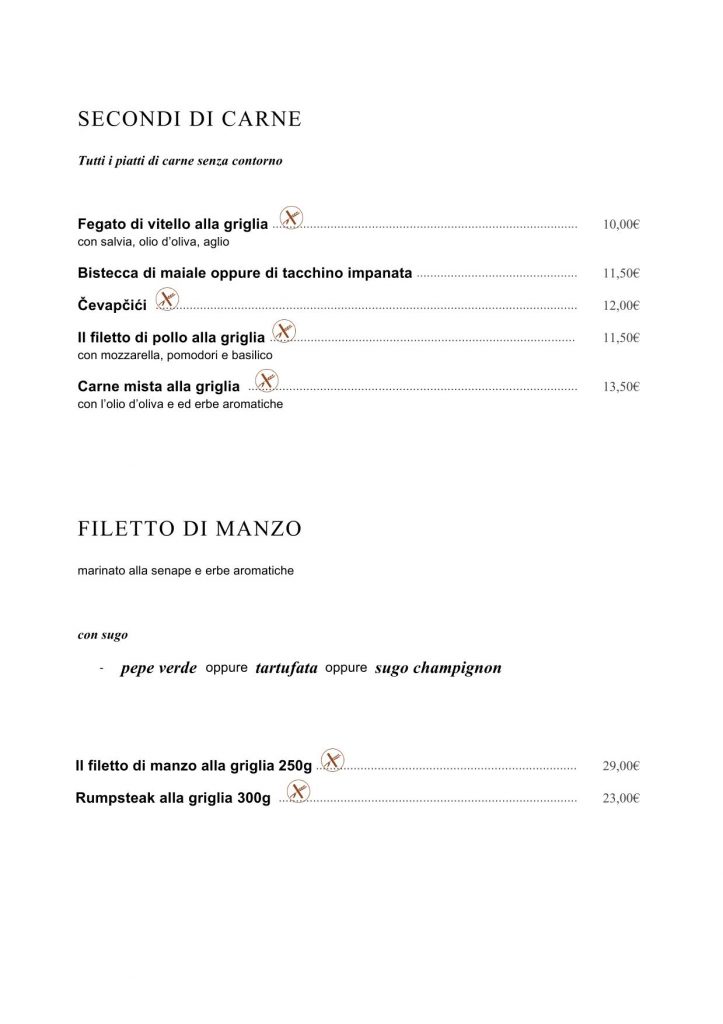 SECONDI DI CARNE

Tutti i piatti di carne senza contorno

Fegato di vitello alla griglia 10,00€
con salvia, olio d'oliva, aglio

Bistecca di maiale oppure di tacchino impanata 11,50€

Čevapčići 12,00€

Il filetto di pollo alla griglia 11,50€
con mozzarella, pomodori e basilico

Carne mista alla griglia 13,50€
con l'olio d'oliva e ed erbe aromatiche

FILETTO DI MANZO

marinato alla senape e erbe aromatiche

con sugo

- pepe verde oppure tartufata oppure sugo champignon

Il filetto di manzo alla griglia 250g 29,00€

Rumpsteak alla griglia 300g 23,00€